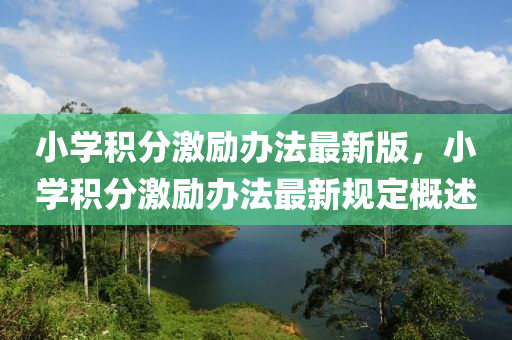 小学积分激励办法最新版，小学积分激励办法最新规定概述